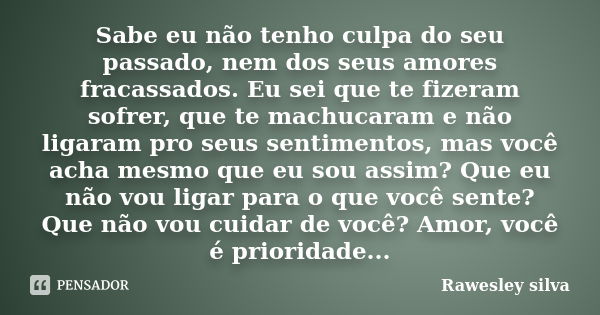 Sabe eu não tenho culpa do seu passado, nem dos seus amores fracassados. Eu sei que te fizeram sofrer, que te machucaram e não ligaram pro seus sentimentos, mas você acha mesmo que eu sou assim? Que eu não vou ligar para o que você sente? Que não vou cuidar de você? Amor, você é prioridade...

PENSADOR

Rawesley silva